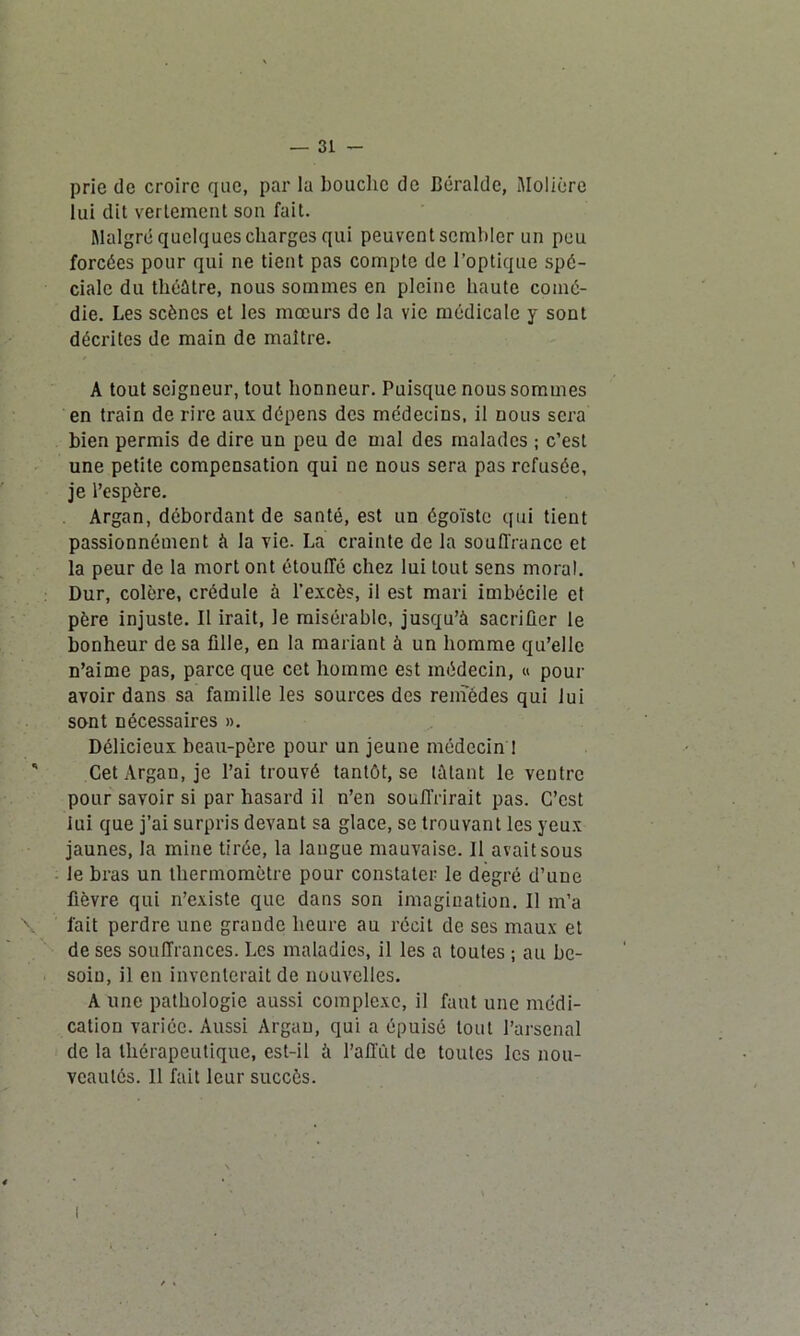 — 31 —

prie de croire que, par la bouche de Béralde, Molière lui dit vertement son fait.

Malgré quelques charges qui peuvent sembler un peu forcées pour qui ne tient pas compte de l'optique spéciale du théâtre, nous sommes en pleine haute comédie. Les scènes et les mœurs de la vie médicale y sont décrites de main de maître.

A tout seigneur, tout honneur. Puisque nous sommes en train de rire aux dépens des médecins, il nous sera bien permis de dire un peu de mal des malades ; c'est une petite compensation qui ne nous sera pas refusée, je l'espère.

Argan, débordant de santé, est un égoïste qui tient passionnément à la vie. La crainte de la souffrance et la peur de la mort ont étouffé chez lui tout sens moral. Dur, colère, crédule à l'excès, il est mari imbécile et père injuste. Il irait, le misérable, jusqu'à sacrifier le bonheur de sa fille, en la mariant à un homme qu'elle n'aime pas, parce que cet homme est médecin, « pour avoir dans sa famille les sources des remèdes qui lui sont nécessaires ».

Délicieux beau-père pour un jeune médecin !

Cet Argan, je l'ai trouvé tantôt, se tâtant le ventre pour savoir si par hasard il n'en souffrirait pas. C'est lui que j'ai surpris devant sa glace, se trouvant les yeux jaunes, la mine tirée, la langue mauvaise. Il avait sous le bras un thermomètre pour constater le degré d'une fièvre qui n'existe que dans son imagination. Il m'a fait perdre une grande heure au récit de ses maux et de ses souffrances. Les maladies, il les a toutes ; au besoin, il en inventerait de nouvelles.

A une pathologie aussi complexe, il faut une médication variée. Aussi Argan, qui a épuisé tout l'arsenal de la thérapeutique, est-il à l'affût de toutes les nouveautés. Il fait leur succès.